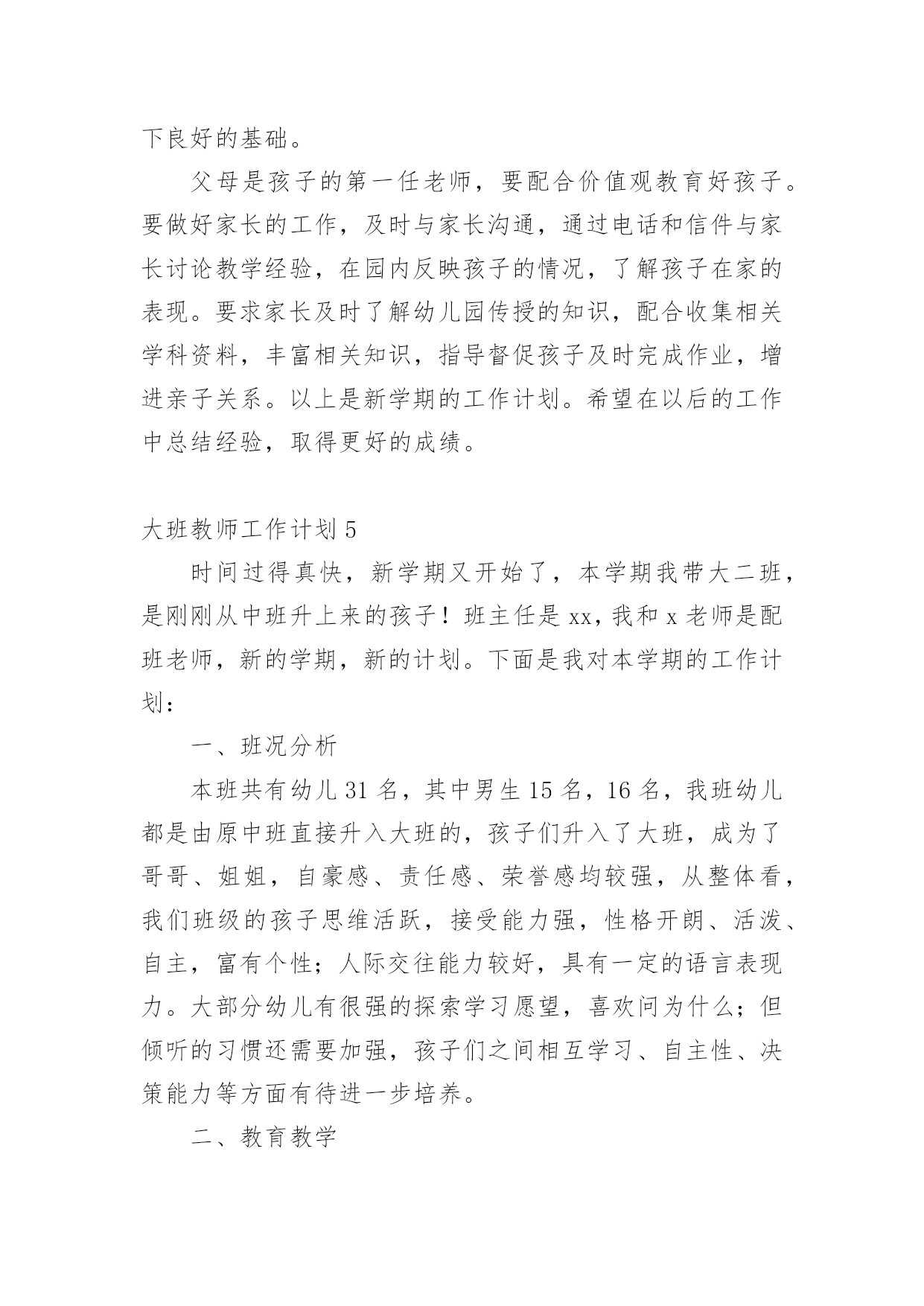 下良好的基础。

父母是孩子的第一任老师，要配合价值观教育好孩子。要做好家长的工作，及时与家长沟通，通过电话和信件与家长讨论教学经验，在园内反映孩子的情况，了解孩子在家的表现。要求家长及时了解幼儿园传授的知识，配合收集相关学科资料，丰富相关知识，指导督促孩子及时完成作业，增进亲子关系。以上是新学期的工作计划。希望在以后的工作中总结经验，取得更好的成绩。

大班教师工作计划 5

时间过得真快，新学期又开始了，本学期我带大二班，是刚刚从中班升上来的孩子！班主任是 xx，我和 x 老师是配班老师，新的学期，新的计划。下面是我对本学期的工作计划：

一、班况分析

本班共有幼儿 31 名，其中男生 15 名，16 名，我班幼儿都是由原中班直接升入大班的，孩子们升入了大班，成为了哥哥、姐姐，自豪感、责任感、荣誉感均较强，从整体看，我们班级的孩子思维活跃，接受能力强，性格开朗、活泼、自主，富有个性；人际交往能力较好，具有一定的语言表现力。大部分幼儿有很强的探索学习愿望，喜欢问为什么；但倾听的习惯还需要加强，孩子们之间相互学习、自主性、决策能力等方面有待进一步培养。

二、教育教学